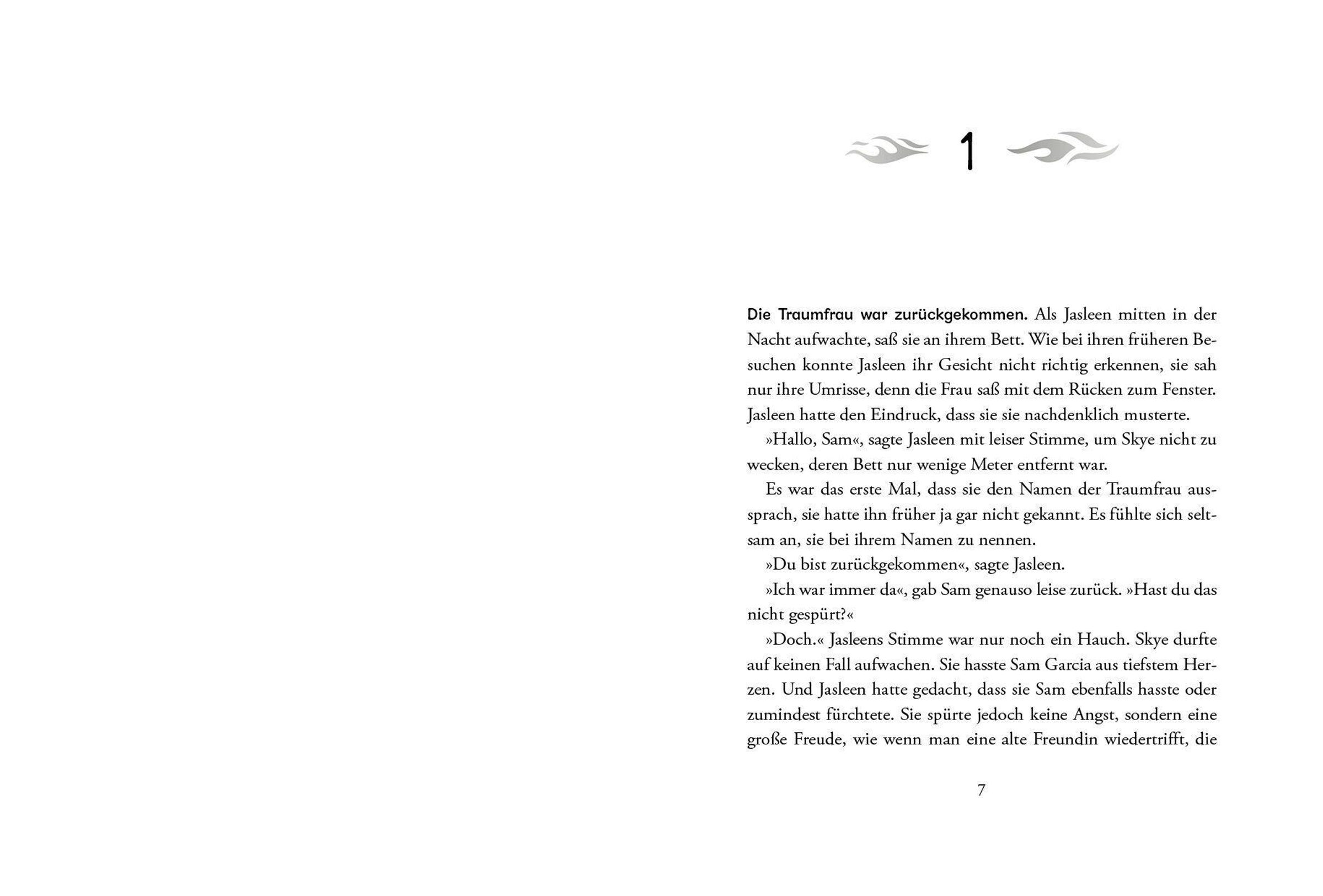 1

Die Traumfrau war zurückgekommen. Als Jasleen mitten in der Nacht aufwachte, saß sie an ihrem Bett. Wie bei ihren früheren Besuchen konnte Jasleen ihr Gesicht nicht richtig erkennen, sie sah nur ihre Umrisse, denn die Frau saß mit dem Rücken zum Fenster. Jasleen hatte den Eindruck, dass sie sie nachdenklich musterte.

»Hallo, Sam«, sagte Jasleen mit leiser Stimme, um Skye nicht zu wecken, deren Bett nur wenige Meter entfernt war.

Es war das erste Mal, dass sie den Namen der Traumfrau aussprach, sie hatte ihn früher ja gar nicht gekannt. Es fühlte sich seltsam an, sie bei ihrem Namen zu nennen.

»Du bist zurückgekommen«, sagte Jasleen.

»Ich war immer da«, gab Sam genauso leise zurück. »Hast du das nicht gespürt?«

»Doch.« Jasleens Stimme war nur noch ein Hauch. Skye durfte auf keinen Fall aufwachen. Sie hasste Sam Garcia aus tiefstem Herzen. Und Jasleen hatte gedacht, dass sie Sam ebenfalls hasste oder zumindest fürchtete. Sie spürte jedoch keine Angst, sondern eine große Freude, wie wenn man eine alte Freundin wiedertrifft, die

7